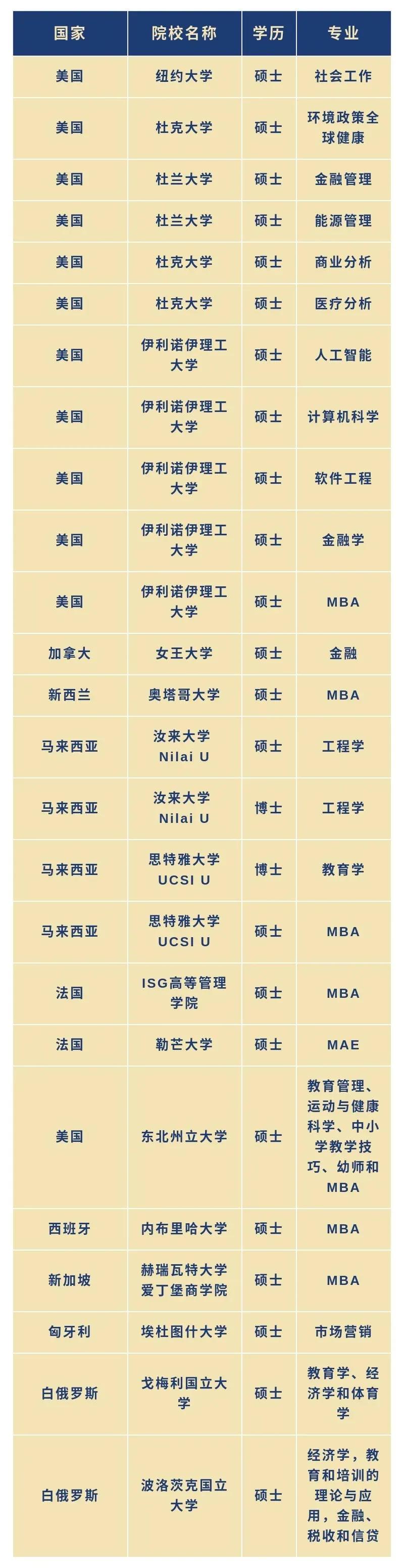 | 国家 | 院校名称 | 学历 | 专业 |
|---|---|---|---|
| 美国 | 纽约大学 | 硕士 | 社会工作 |
| 美国 | 杜克大学 | 硕士 | 环境政策全球健康 |
| 美国 | 杜兰大学 | 硕士 | 金融管理 |
| 美国 | 杜兰大学 | 硕士 | 能源管理 |
| 美国 | 杜克大学 | 硕士 | 商业分析 |
| 美国 | 杜克大学 | 硕士 | 医疗分析 |
| 美国 | 伊利诺伊理工大学 | 硕士 | 人工智能 |
| 美国 | 伊利诺伊理工大学 | 硕士 | 计算机科学 |
| 美国 | 伊利诺伊理工大学 | 硕士 | 软件工程 |
| 美国 | 伊利诺伊理工大学 | 硕士 | 金融学 |
| 美国 | 伊利诺伊理工大学 | 硕士 | MBA |
| 加拿大 | 女王大学 | 硕士 | 金融 |
| 新西兰 | 奥塔哥大学 | 硕士 | MBA |
| 马来西亚 | 汝来大学 Nilai U | 硕士 | 工程学 |
| 马来西亚 | 汝来大学 Nilai U | 博士 | 工程学 |
| 马来西亚 | 思特雅大学 UCSI U | 博士 | 教育学 |
| 马来西亚 | 思特雅大学 UCSI U | 硕士 | MBA |
| 法国 | ISG高等管理学院 | 硕士 | MBA |
| 法国 | 勒芒大学 | 硕士 | MAE |
| 美国 | 东北州立大学 | 硕士 | 教育管理、运动与健康科学、中小学教学技巧、幼师和MBA |
| 西班牙 | 内布里哈大学 | 硕士 | MBA |
| 新加坡 | 赫瑞瓦特大学爱丁堡商学院 | 硕士 | MBA |
| 匈牙利 | 埃杜图什大学 | 硕士 | 市场营销 |
| 白俄罗斯 | 戈梅利国立大学 | 硕士 | 教育学、经济学和体育学 |
| 白俄罗斯 | 波洛茨克国立大学 | 硕士 | 经济学，教育和培训的理论与应用，金融、税收和信贷 |